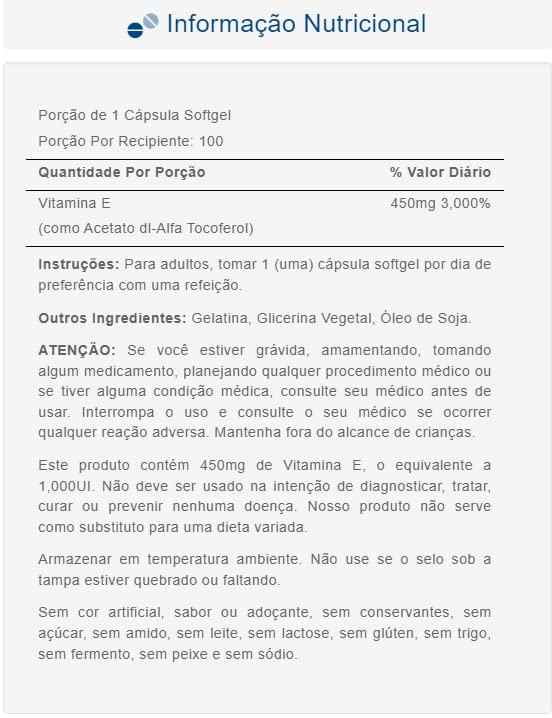 Informação Nutricional

Porção de 1 Cápsula Softgel

Porção Por Recipiente: 100

| Quantidade Por Porção | % Valor Diário |
|---|---|
| Vitamina E (como Acetato dl-Alfa Tocoferol) | 450mg 3,000% |

**Instruções:** Para adultos, tomar 1 (uma) cápsula softgel por dia de preferência com uma refeição.

**Outros Ingredientes:** Gelatina, Glicerina Vegetal, Óleo de Soja.

**ATENÇÃO:** Se você estiver grávida, amamentando, tomando algum medicamento, planejando qualquer procedimento médico ou se tiver alguma condição médica, consulte seu médico antes de usar. Interrompa o uso e consulte o seu médico se ocorrer qualquer reação adversa. Mantenha fora do alcance de crianças.

Este produto contém 450mg de Vitamina E, o equivalente a 1,000UI. Não deve ser usado na intenção de diagnosticar, tratar, curar ou prevenir nenhuma doença. Nosso produto não serve como substituto para uma dieta variada.

Armazenar em temperatura ambiente. Não use se o selo sob a tampa estiver quebrado ou faltando.

Sem cor artificial, sabor ou adoçante, sem conservantes, sem açúcar, sem amido, sem leite, sem lactose, sem glúten, sem trigo, sem fermento, sem peixe e sem sódio.